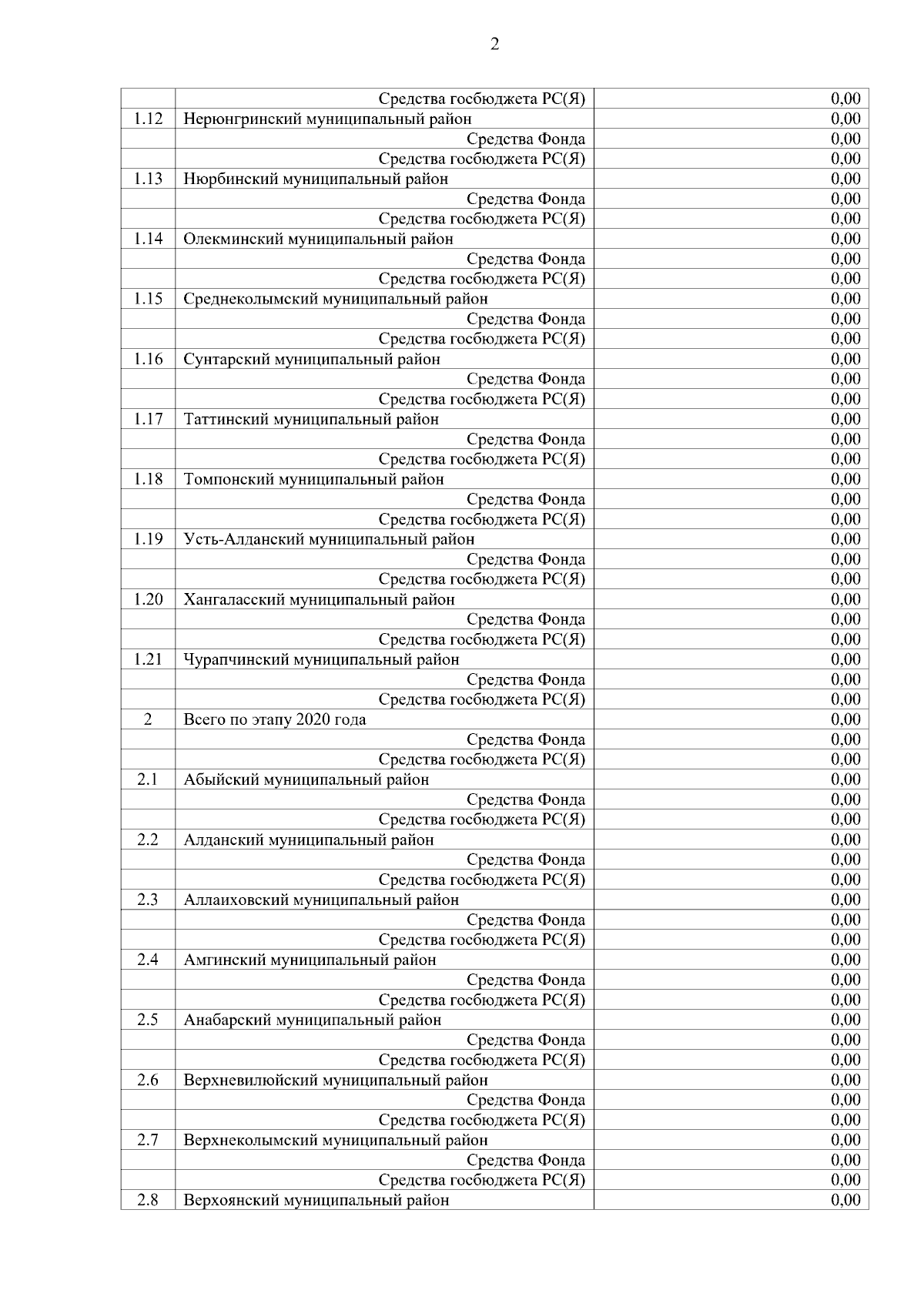 2

| | | |
|---|---|---|
| | Средства госбюджета РС(Я) | 0,00 |
| 1.12 | Нерюнгринский муниципальный район | 0,00 |
| | Средства Фонда | 0,00 |
| | Средства госбюджета РС(Я) | 0,00 |
| 1.13 | Нюрбинский муниципальный район | 0,00 |
| | Средства Фонда | 0,00 |
| | Средства госбюджета РС(Я) | 0,00 |
| 1.14 | Олекминский муниципальный район | 0,00 |
| | Средства Фонда | 0,00 |
| | Средства госбюджета РС(Я) | 0,00 |
| 1.15 | Среднеколымский муниципальный район | 0,00 |
| | Средства Фонда | 0,00 |
| | Средства госбюджета РС(Я) | 0,00 |
| 1.16 | Сунтарский муниципальный район | 0,00 |
| | Средства Фонда | 0,00 |
| | Средства госбюджета РС(Я) | 0,00 |
| 1.17 | Таттинский муниципальный район | 0,00 |
| | Средства Фонда | 0,00 |
| | Средства госбюджета РС(Я) | 0,00 |
| 1.18 | Томпонский муниципальный район | 0,00 |
| | Средства Фонда | 0,00 |
| | Средства госбюджета РС(Я) | 0,00 |
| 1.19 | Усть-Алданский муниципальный район | 0,00 |
| | Средства Фонда | 0,00 |
| | Средства госбюджета РС(Я) | 0,00 |
| 1.20 | Хангаласский муниципальный район | 0,00 |
| | Средства Фонда | 0,00 |
| | Средства госбюджета РС(Я) | 0,00 |
| 1.21 | Чурапчинский муниципальный район | 0,00 |
| | Средства Фонда | 0,00 |
| | Средства госбюджета РС(Я) | 0,00 |
| 2 | Всего по этапу 2020 года | 0,00 |
| | Средства Фонда | 0,00 |
| | Средства госбюджета РС(Я) | 0,00 |
| 2.1 | Абыйский муниципальный район | 0,00 |
| | Средства Фонда | 0,00 |
| | Средства госбюджета РС(Я) | 0,00 |
| 2.2 | Алданский муниципальный район | 0,00 |
| | Средства Фонда | 0,00 |
| | Средства госбюджета РС(Я) | 0,00 |
| 2.3 | Аллаиховский муниципальный район | 0,00 |
| | Средства Фонда | 0,00 |
| | Средства госбюджета РС(Я) | 0,00 |
| 2.4 | Амгинский муниципальный район | 0,00 |
| | Средства Фонда | 0,00 |
| | Средства госбюджета РС(Я) | 0,00 |
| 2.5 | Анабарский муниципальный район | 0,00 |
| | Средства Фонда | 0,00 |
| | Средства госбюджета РС(Я) | 0,00 |
| 2.6 | Верхневилюйский муниципальный район | 0,00 |
| | Средства Фонда | 0,00 |
| | Средства госбюджета РС(Я) | 0,00 |
| 2.7 | Верхнеколымский муниципальный район | 0,00 |
| | Средства Фонда | 0,00 |
| | Средства госбюджета РС(Я) | 0,00 |
| 2.8 | Верхоянский муниципальный район | 0,00 |